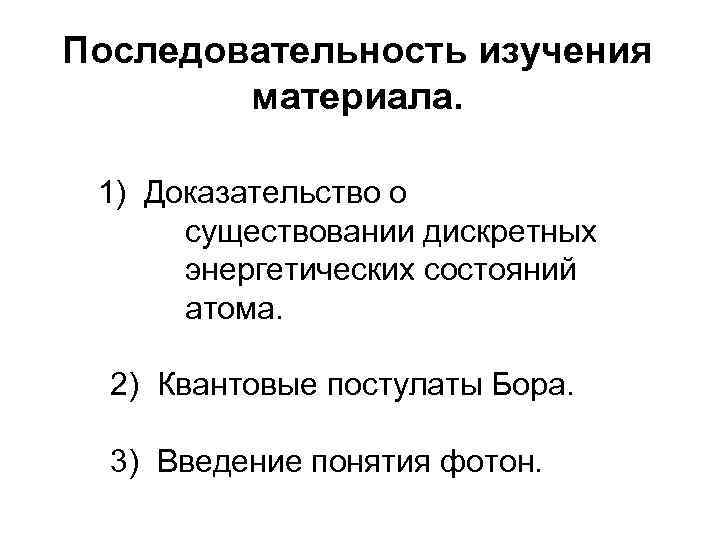 Последовательность изучения материала.

1) Доказательство о существовании дискретных энергетических состояний атома.

2) Квантовые постулаты Бора.

3) Введение понятия фотон.